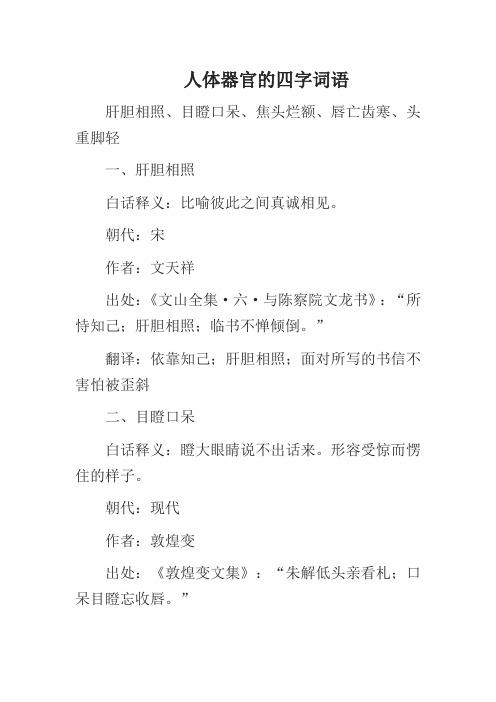 人体器官的四字词语

肝胆相照、目瞪口呆、焦头烂额、唇亡齿寒、头重脚轻

一、肝胆相照

白话释义：比喻彼此之间真诚相见。

朝代：宋

作者：文天祥

出处：《文山全集·六·与陈察院文龙书》：“所恃知己；肝胆相照；临书不惮倾倒。”

翻译：依靠知己；肝胆相照；面对所写的书信不害怕被歪斜

二、目瞪口呆

白话释义：瞪大眼睛说不出话来。形容受惊而愣住的样子。

朝代：现代

作者：敦煌变

出处：《敦煌变文集》：“朱解低头亲看札；口呆目瞪忘收唇。”